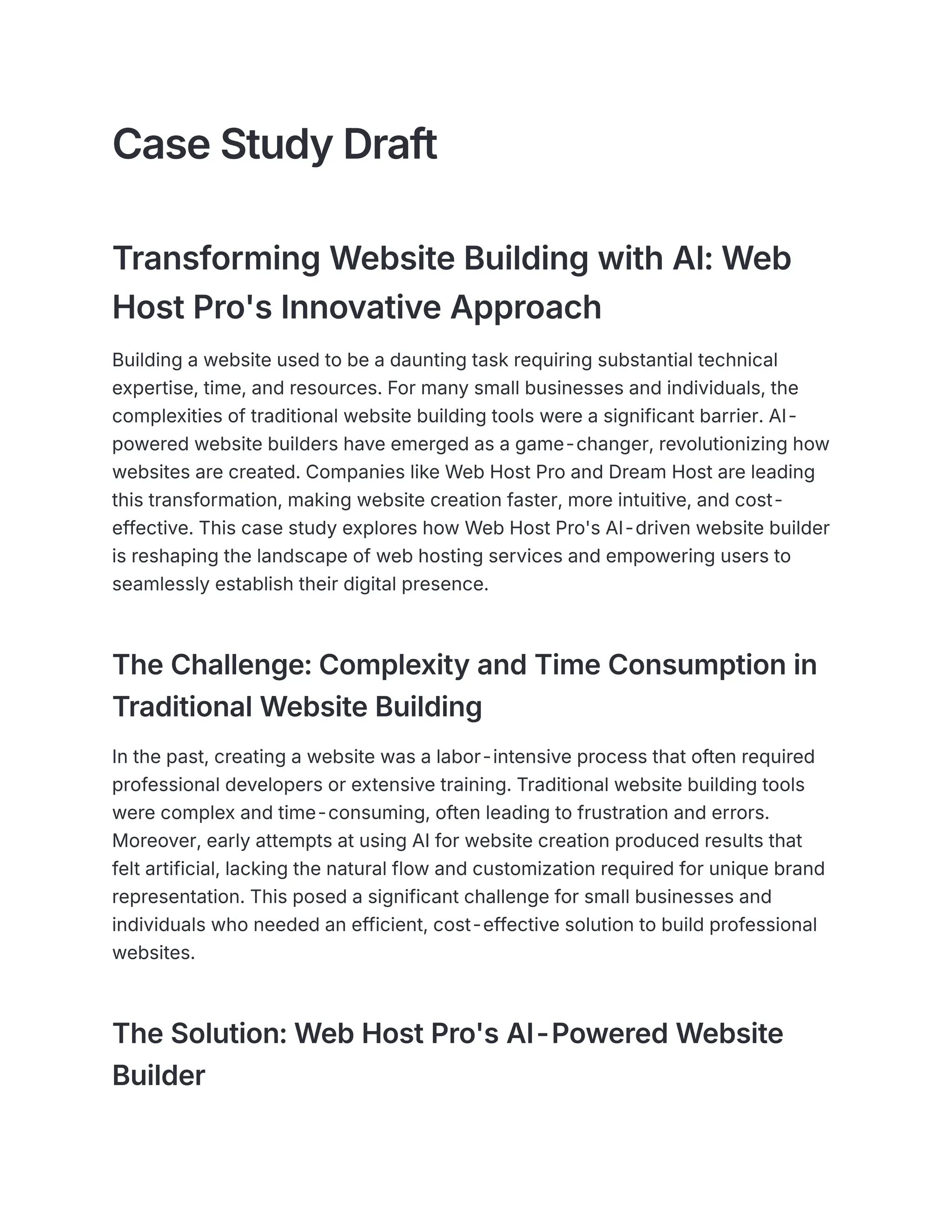 Case Study Draft

Transforming Website Building with AI: Web Host Pro's Innovative Approach

Building a website used to be a daunting task requiring substantial technical expertise, time, and resources. For many small businesses and individuals, the complexities of traditional website building tools were a significant barrier. AI-powered website builders have emerged as a game-changer, revolutionizing how websites are created. Companies like Web Host Pro and Dream Host are leading this transformation, making website creation faster, more intuitive, and cost-effective. This case study explores how Web Host Pro's AI-driven website builder is reshaping the landscape of web hosting services and empowering users to seamlessly establish their digital presence.

The Challenge: Complexity and Time Consumption in Traditional Website Building

In the past, creating a website was a labor-intensive process that often required professional developers or extensive training. Traditional website building tools were complex and time-consuming, often leading to frustration and errors. Moreover, early attempts at using AI for website creation produced results that felt artificial, lacking the natural flow and customization required for unique brand representation. This posed a significant challenge for small businesses and individuals who needed an efficient, cost-effective solution to build professional websites.

The Solution: Web Host Pro's AI-Powered Website Builder